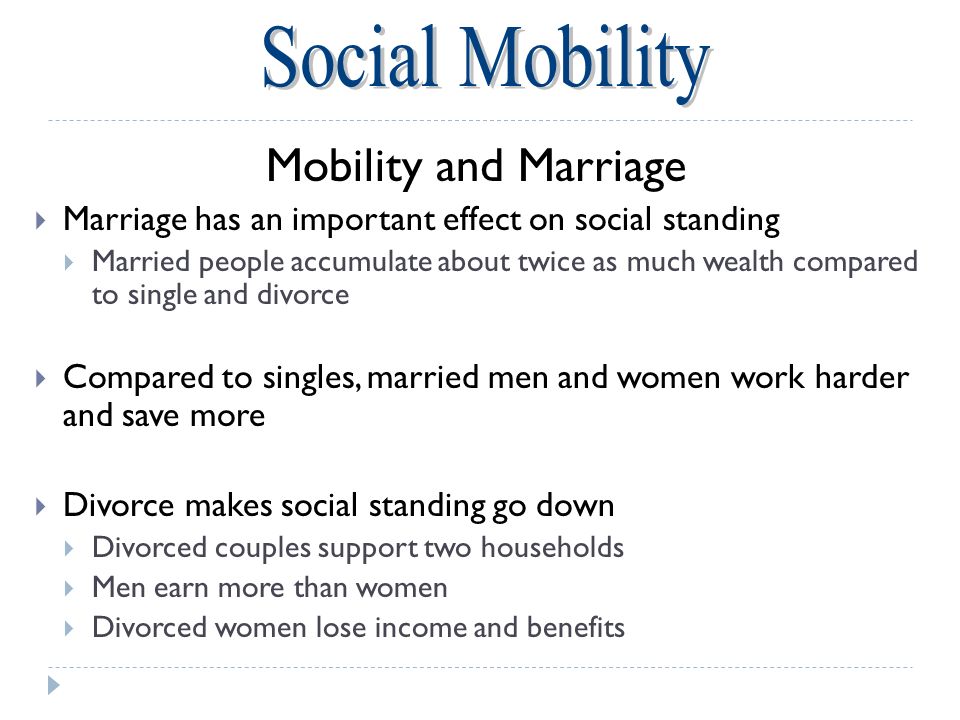 Social Mobility

Mobility and Marriage

Marriage has an important effect on social standing
Married people accumulate about twice as much wealth compared to single and divorce

Compared to singles, married men and women work harder and save more

Divorce makes social standing go down
Divorced couples support two households
Men earn more than women
Divorced women lose income and benefits